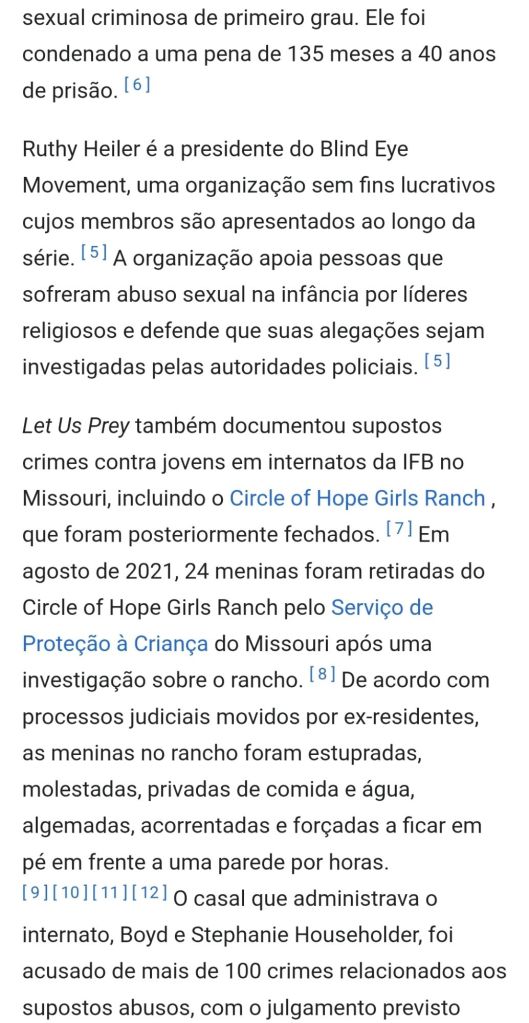 sexual criminosa de primeiro grau. Ele foi condenado a uma pena de 135 meses a 40 anos de prisão. [6]

Ruthy Heiler é a presidente do Blind Eye Movement, uma organização sem fins lucrativos cujos membros são apresentados ao longo da série. [5] A organização apoia pessoas que sofreram abuso sexual na infância por líderes religiosos e defende que suas alegações sejam investigadas pelas autoridades policiais. [5]

Let Us Prey também documentou supostos crimes contra jovens em internatos da IFB no Missouri, incluindo o Circle of Hope Girls Ranch , que foram posteriormente fechados. [7] Em agosto de 2021, 24 meninas foram retiradas do Circle of Hope Girls Ranch pelo Serviço de Proteção à Criança do Missouri após uma investigação sobre o rancho. [8] De acordo com processos judiciais movidos por ex-residentes, as meninas no rancho foram estupradas, molestadas, privadas de comida e água, algemadas, acorrentadas e forçadas a ficar em pé em frente a uma parede por horas. [9][10][11][12] O casal que administrava o internato, Boyd e Stephanie Householder, foi acusado de mais de 100 crimes relacionados aos supostos abusos, com o julgamento previsto